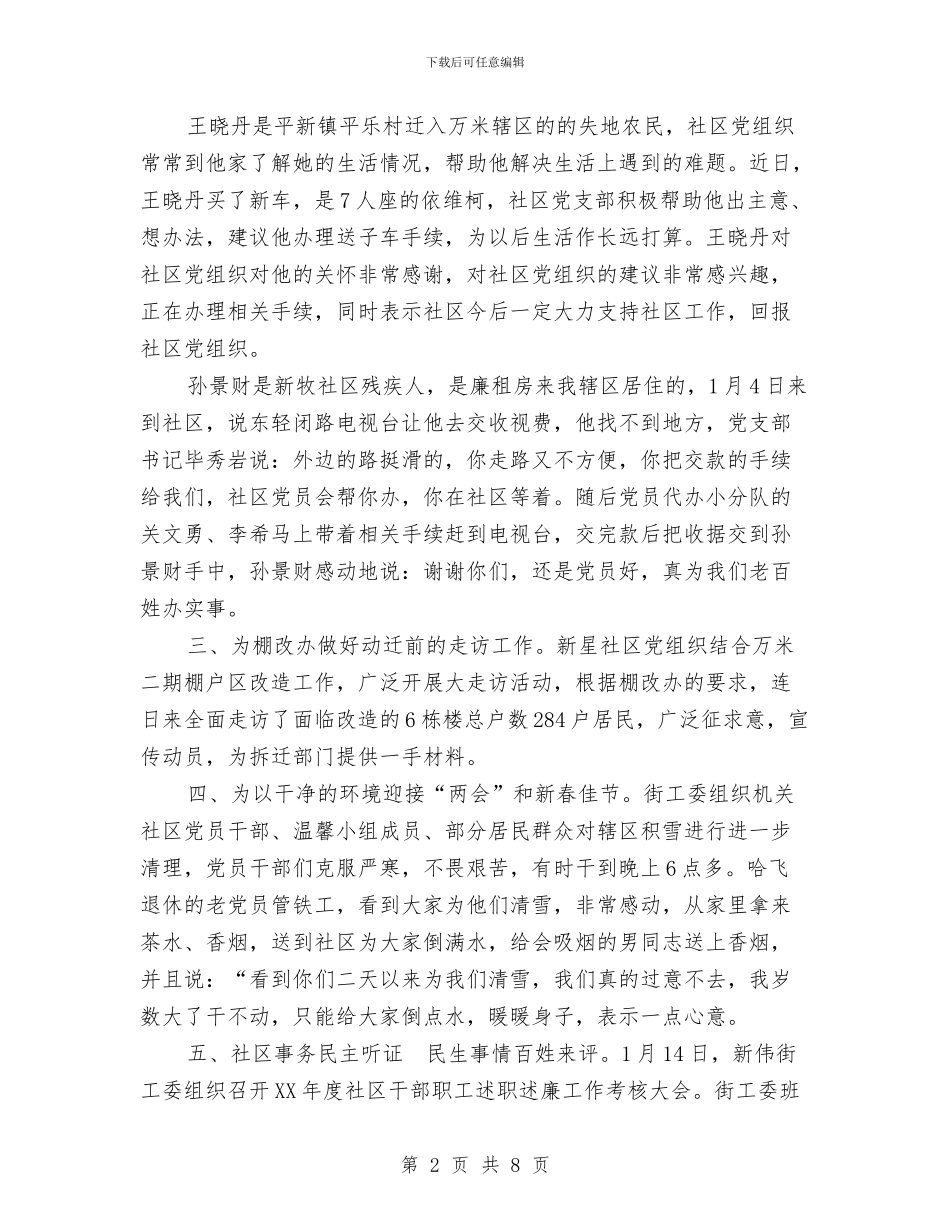 下载后可任意编辑

王晓丹是平新镇平乐村迁入万米辖区的的失地农民，社区党组织常常到他家了解她的生活情况，帮助他解决生活上遇到的难题。近日，王晓丹买了新车，是7人座的依维柯，社区党支部积极帮助他出主意、想办法，建议他办理送子车手续，为以后生活作长远打算。王晓丹对社区党组织对他的关怀非常感谢，对社区党组织的建议非常感兴趣，正在办理相关手续，同时表示社区今后一定大力支持社区工作，回报社区党组织。

孙景财是新牧社区残疾人，是廉租房来我辖区居住的，1月4日来到社区，说东轻闭路电视台让他去交收视费，他找不到地方，党支部书记毕秀岩说：外边的路挺滑的，你走路又不方便，你把交款的手续给我们，社区党员会帮你办，你在社区等着。随后党员代办小分队的关文勇、李希马上带着相关手续赶到电视台，交完款后把收据交到孙景财手中，孙景财感动地说：谢谢你们，还是党员好，真为我们老百姓办实事。

三、为棚改办做好动迁前的走访工作。新星社区党组织结合万米二期棚户区改造工作，广泛开展大走访活动，根据棚改办的要求，连日来全面走访了面临改造的6栋楼总户数284户居民，广泛征求意，宣传动员，为拆迁部门提供一手材料。

四、为以干净的环境迎接“两会”和新春佳节。街工委组织机关社区党员干部、温馨小组成员、部分居民群众对辖区积雪进行进一步清理，党员干部们克服严寒，不畏艰苦，有时干到晚上6点多。哈飞退休的老党员管铁工，看到大家为他们清雪，非常感动，从家里拿来茶水、香烟，送到社区为大家倒满水，给会吸烟的男同志送上香烟，并且说：“看到你们二天以来为我们清雪，我们真的过意不去，我岁数大了干不动，只能给大家倒点水，暖暖身子，表示一点心意。

五、社区事务民主听证　民生事情百姓来评。1月14日，新伟街工委组织召开XX年度社区干部职工述职述廉工作考核大会。街工委班

第 2 页 共 8 页